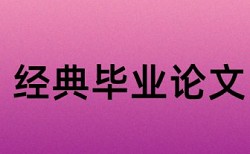 经典毕业论文